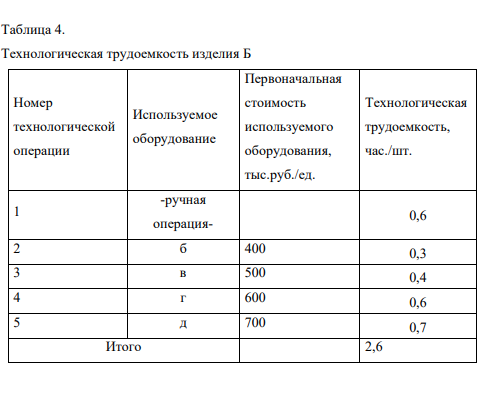 Таблица 4.

Технологическая трудоемкость изделия Б

| Номер технологической операции | Используемое оборудование | Первоначальная стоимость используемого оборудования, тыс.руб./ед. | Технологическая трудоемкость, час./шт. |
|---|---|---|---|
| 1 | -ручная операция- | | 0,6 |
| 2 | б | 400 | 0,3 |
| 3 | в | 500 | 0,4 |
| 4 | г | 600 | 0,6 |
| 5 | д | 700 | 0,7 |
| Итого | | | 2,6 |